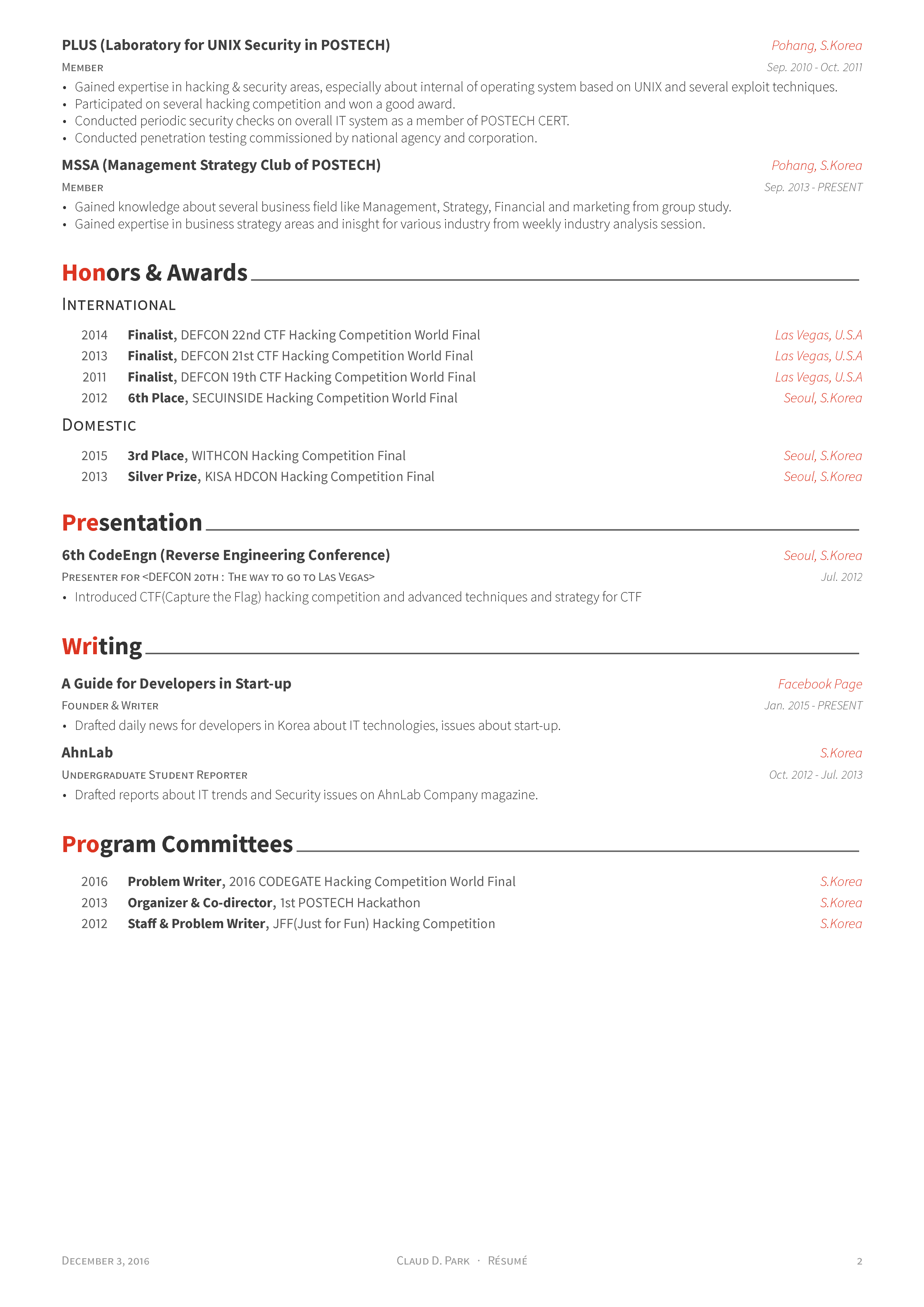 PLUS (Laboratory for UNIX Security in POSTECH)
Pohang, S.Korea
Member
Sep. 2010 - Oct. 2011
• Gained expertise in hacking & security areas, especially about internal of operating system based on UNIX and several exploit techniques.
• Participated on several hacking competition and won a good award.
• Conducted periodic security checks on overall IT system as a member of POSTECH CERT.
• Conducted penetration testing commissioned by national agency and corporation.

MSSA (Management Strategy Club of POSTECH)
Pohang, S.Korea
Member
Sep. 2013 - PRESENT
• Gained knowledge about several business field like Management, Strategy, Financial and marketing from group study.
• Gained expertise in business strategy areas and inisght for various industry from weekly industry analysis session.

Honors & Awards

International

2014 Finalist, DEFCON 22nd CTF Hacking Competition World Final Las Vegas, U.S.A
2013 Finalist, DEFCON 21st CTF Hacking Competition World Final Las Vegas, U.S.A
2011 Finalist, DEFCON 19th CTF Hacking Competition World Final Las Vegas, U.S.A
2012 6th Place, SECUINSIDE Hacking Competition World Final Seoul, S.Korea

Domestic

2015 3rd Place, WITHCON Hacking Competition Final Seoul, S.Korea
2013 Silver Prize, KISA HDCON Hacking Competition Final Seoul, S.Korea

Presentation

6th CodeEngn (Reverse Engineering Conference)
Seoul, S.Korea
Presenter for <DEFCON 20th : The way to go to Las Vegas>
Jul. 2012
• Introduced CTF(Capture the Flag) hacking competition and advanced techniques and strategy for CTF

Writing

A Guide for Developers in Start-up
Facebook Page
Founder & Writer
Jan. 2015 - PRESENT
• Drafted daily news for developers in Korea about IT technologies, issues about start-up.

AhnLab
S.Korea
Undergraduate Student Reporter
Oct. 2012 - Jul. 2013
• Drafted reports about IT trends and Security issues on AhnLab Company magazine.

Program Committees

2016 Problem Writer, 2016 CODEGATE Hacking Competition World Final S.Korea
2013 Organizer & Co-director, 1st POSTECH Hackathon S.Korea
2012 Staff & Problem Writer, JFF(Just for Fun) Hacking Competition S.Korea

December 3, 2016 Claud D. Park · Résumé 2